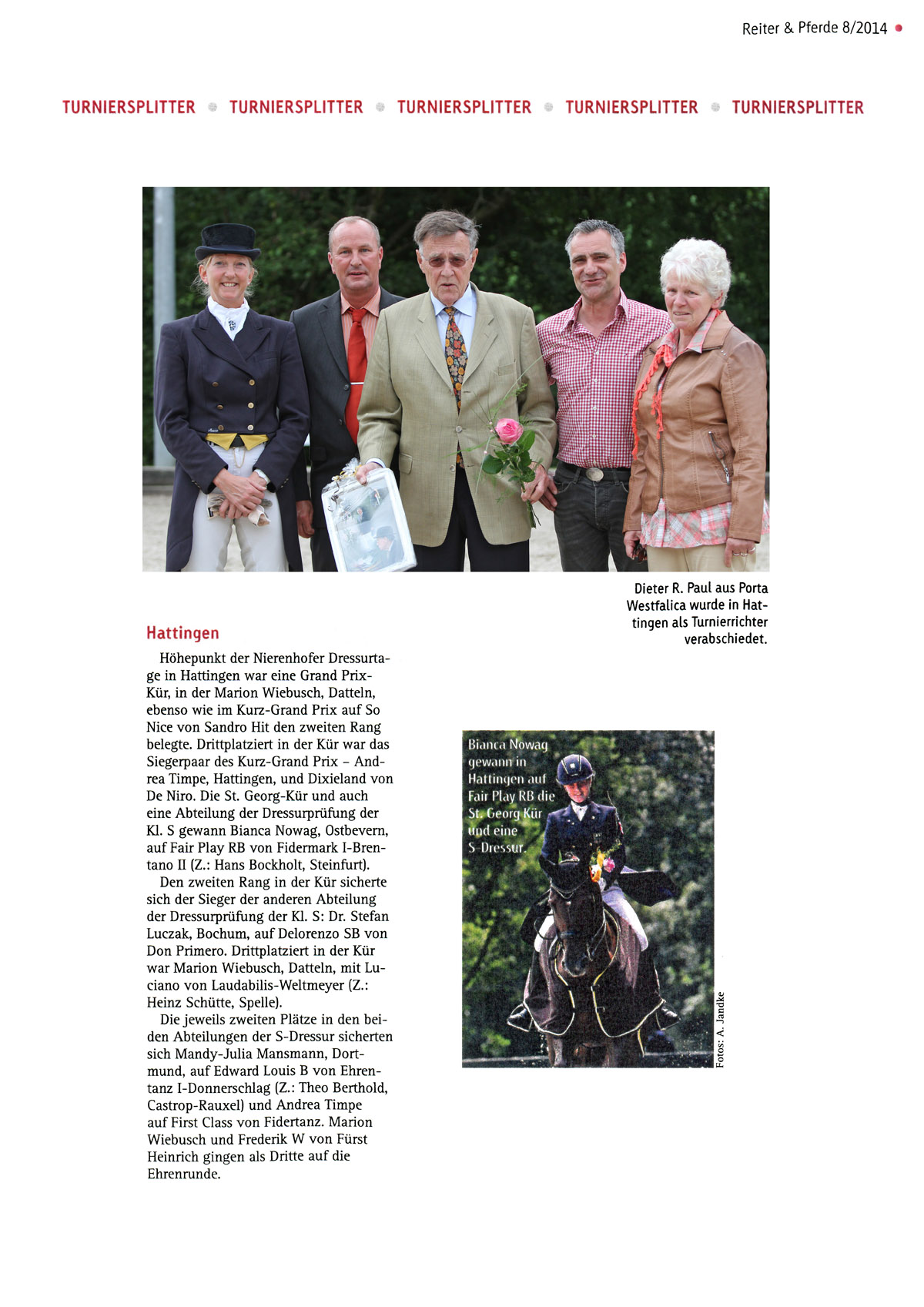 Reiter & Pferde 8/2014

TURNIERSPLITTER TURNIERSPLITTER TURNIERSPLITTER TURNIERSPLITTER TURNIERSPLITTER

Dieter R. Paul aus Porta Westfalica wurde in Hattingen als Turnierrichter verabschiedet.

Hattingen

Höhepunkt der Nierenhofer Dressurtage in Hattingen war eine Grand Prix-Kür, in der Marion Wiebusch, Datteln, ebenso wie im Kurz-Grand Prix auf So Nice von Sandro Hit den zweiten Rang belegte. Drittplatziert in der Kür war das Siegerpaar des Kurz-Grand Prix – Andrea Timpe, Hattingen, und Dixieland von De Niro. Die St. Georg-Kür und auch eine Abteilung der Dressurprüfung der Kl. S gewann Bianca Nowag, Ostbevern, auf Fair Play RB von Fidermark I-Brentano II (Z.: Hans Bockholt, Steinfurt).

Den zweiten Rang in der Kür sicherte sich der Sieger der anderen Abteilung der Dressurprüfung der Kl. S: Dr. Stefan Luczak, Bochum, auf Delorenzo SB von Don Primero. Drittplatziert in der Kür war Marion Wiebusch, Datteln, mit Luciano von Laudabilis-Weltmeyer (Z.: Heinz Schütte, Spelle).

Die jeweils zweiten Plätze in den beiden Abteilungen der S-Dressur sicherten sich Mandy-Julia Mansmann, Dortmund, auf Edward Louis B von Ehrentanz I-Donnerschlag (Z.: Theo Berthold, Castrop-Rauxel) und Andrea Timpe auf First Class von Fidertanz. Marion Wiebusch und Frederik W von Fürst Heinrich gingen als Dritte auf die Ehrenrunde.

Bianca Nowag gewann in Hattingen auf Fair Play RB die St. Georg Kür und eine S-Dressur.

Fotos: A. Jandke